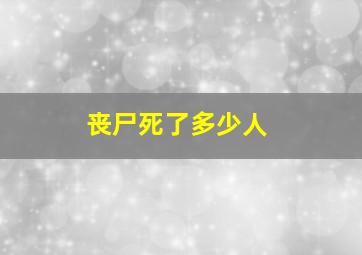 丧尸死了多少人